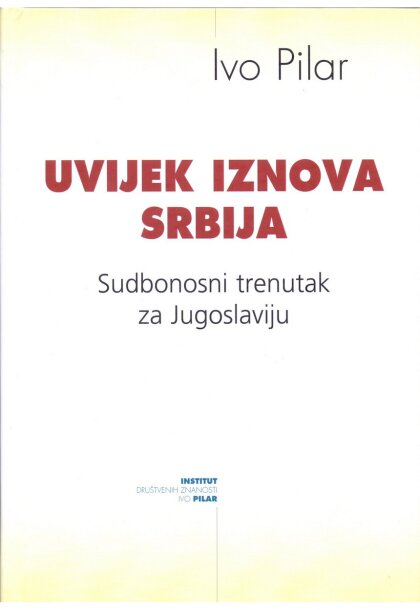 Ivo Pilar

UVIJEK IZNOVA
SRBIJA

Sudbonosni trenutak
za Jugoslaviju

INSTITUT
DRUŠTVENIH ZNANOSTI
IVO PILAR